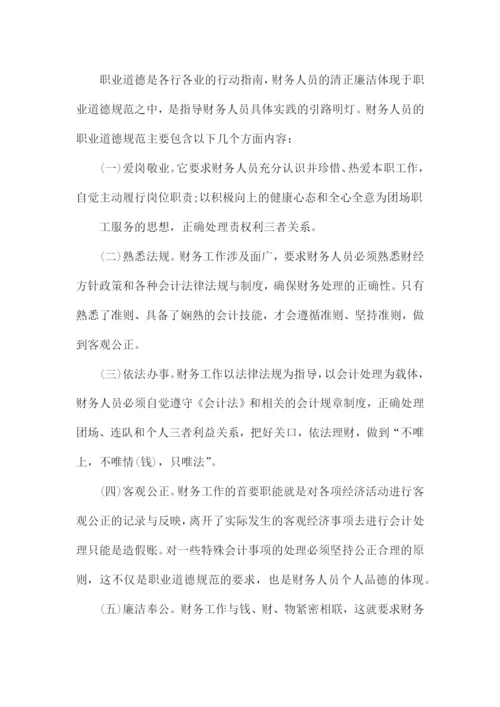 职业道德是各行各业的行动指南，财务人员的清正廉洁体现于职业道德规范之中，是指导财务人员具体实践的引路明灯。财务人员的职业道德规范主要包含以下几个方面内容：

(一)爱岗敬业。它要求财务人员充分认识并珍惜、热爱本职工作，自觉主动履行岗位职责；以积极向上的健康心态和全心全意为团场职

工服务的思想，正确处理责权利三者关系。

(二)熟悉法规。财务工作涉及面广，要求财务人员必须熟悉财经方针政策和各种会计法律法规与制度，确保财务处理的正确性。只有熟悉了准则、具备了娴熟的会计技能，才会遵循准则、坚持准则，做到客观公正。

(三)依法办事。财务工作以法律法规为指导，以会计处理为载体，财务人员必须自觉遵守《会计法》和相关的会计规章制度，正确处理团场、连队和个人三者利益关系，把好关口，依法理财，做到“不唯上，不唯情(钱)，只唯法”。

(四)客观公正。财务工作的首要职能就是对各项经济活动进行客观公正的记录与反映，离开了实际发生的客观经济事项去进行会计处理只能是造假账。对一些特殊会计事项的处理必须坚持公正合理的原则，这不仅是职业道德规范的要求，也是财务人员个人品德的体现。

(五)廉洁奉公。财务工作与钱、财、物紧密相联，这就要求财务